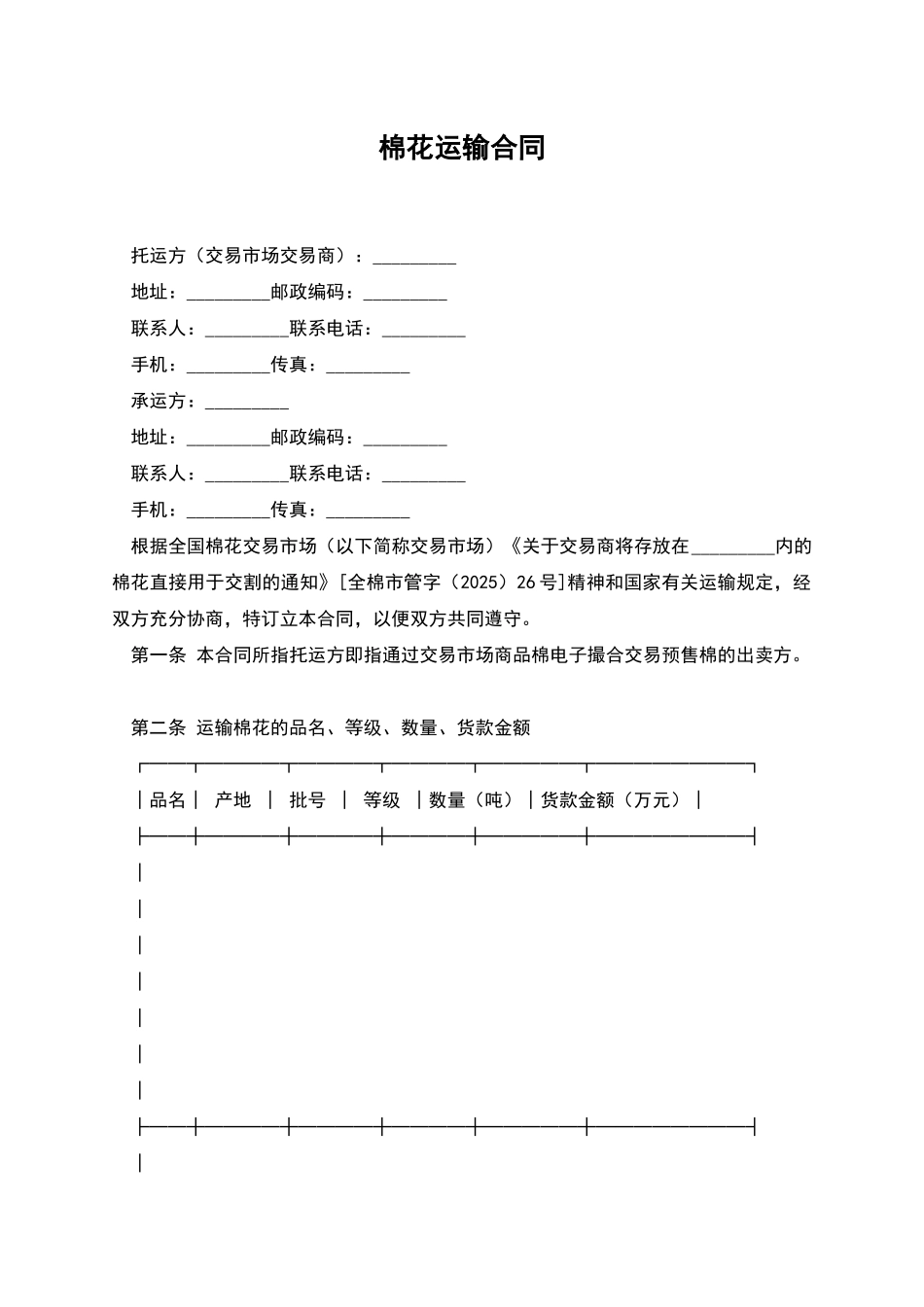 棉花运输合同

托运方（交易市场交易商）：_________

地址：_________邮政编码：_________

联系人：_________联系电话：_________

手机：_________传真：_________

承运方：_________

地址：_________邮政编码：_________

联系人：_________联系电话：_________

手机：_________传真：_________

根据全国棉花交易市场（以下简称交易市场）《关于交易商将存放在_________内的棉花直接用于交割的通知》[全棉市管字（2025）26号]精神和国家有关运输规定，经双方充分协商，特订立本合同，以便双方共同遵守。

第一条 本合同所指托运方即指通过交易市场商品棉电子撮合交易预售棉的出卖方。

第二条 运输棉花的品名、等级、数量、货款金额

| 品名 | 产地 | 批号 | 等级 | 数量（吨） | 货款金额（万元） |
|---|---|---|---|---|---|
| | | | | | |